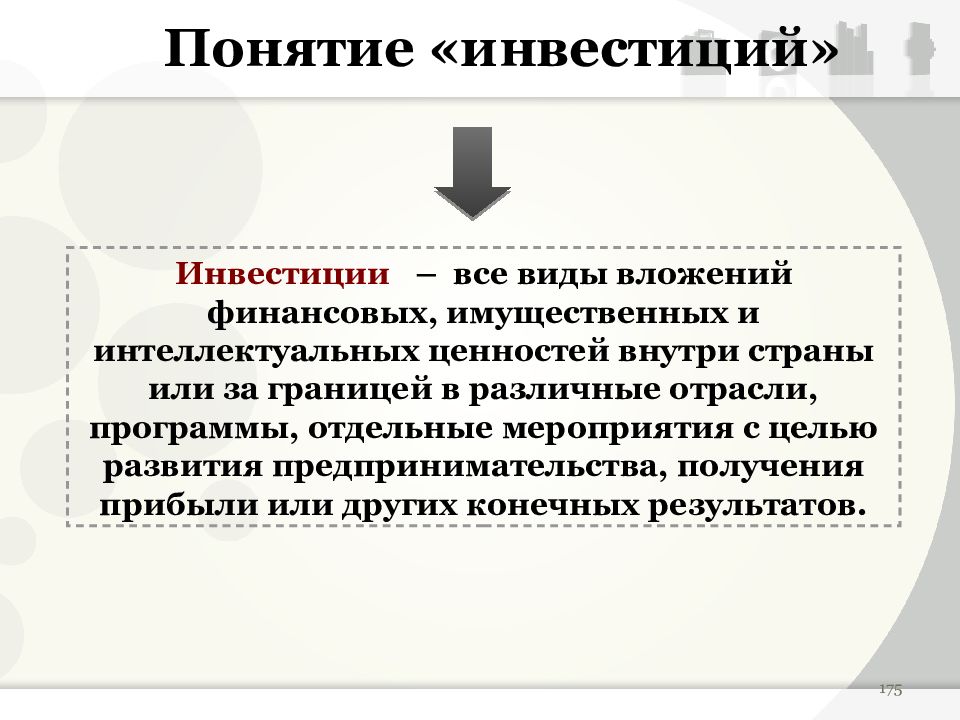 Понятие «инвестиций»

Инвестиции – все виды вложений финансовых, имущественных и интеллектуальных ценностей внутри страны или за границей в различные отрасли, программы, отдельные мероприятия с целью развития предпринимательства, получения прибыли или других конечных результатов.

175